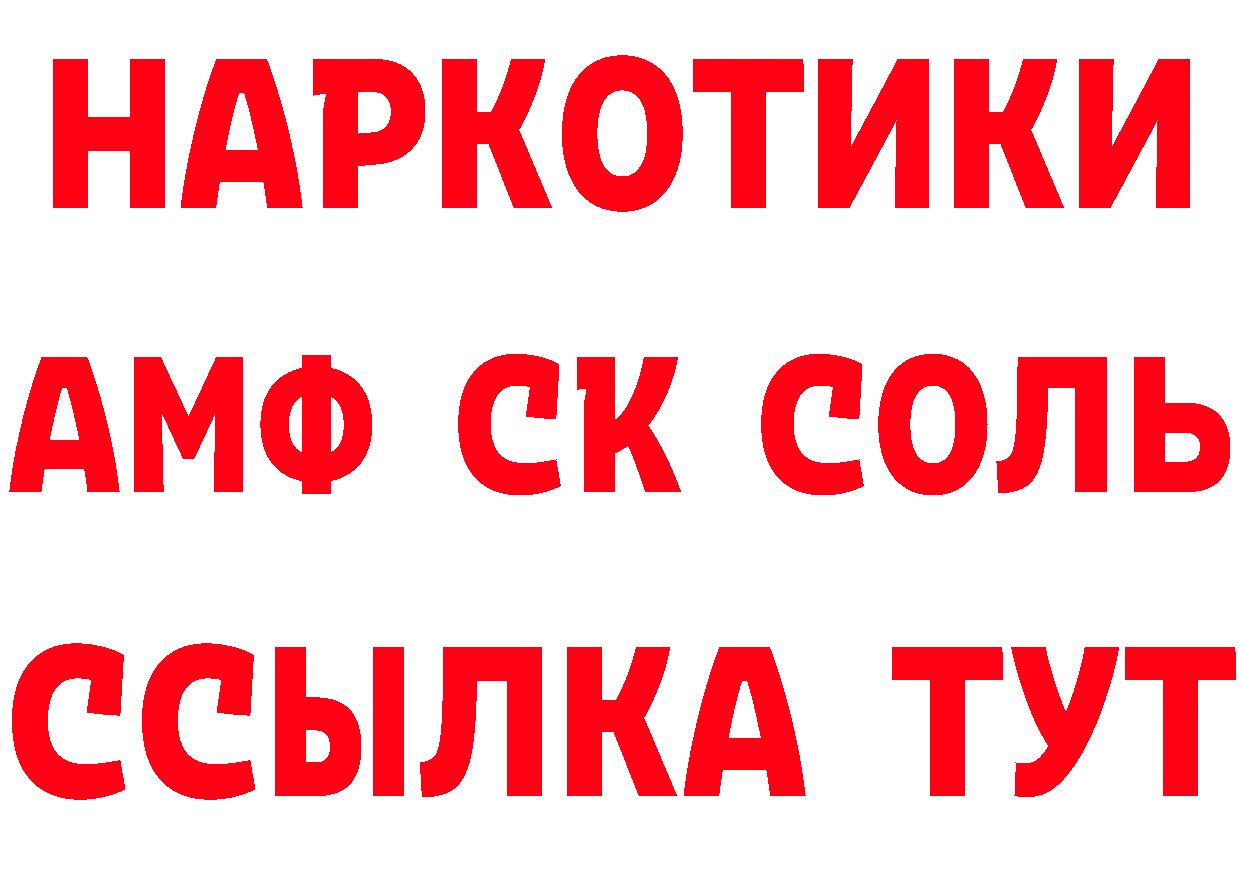 НАРКОТИКИ

АМФ СК СОЛЬ

ССЫЛКА ТУТ